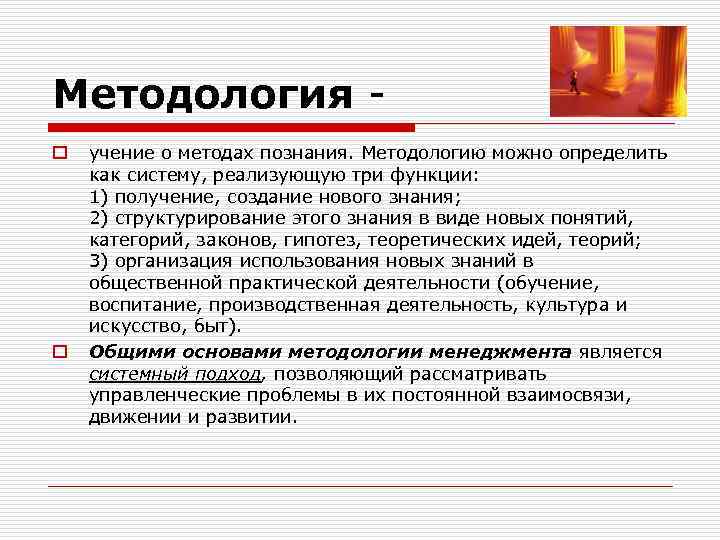 Методология -

учение о методах познания. Методологию можно определить как систему, реализующую три функции:
1) получение, создание нового знания;
2) структурирование этого знания в виде новых понятий, категорий, законов, гипотез, теоретических идей, теорий;
3) организация использования новых знаний в общественной практической деятельности (обучение, воспитание, производственная деятельность, культура и искусство, быт).

Общими основами методологии менеджмента является системный подход, позволяющий рассматривать управленческие проблемы в их постоянной взаимосвязи, движении и развитии.